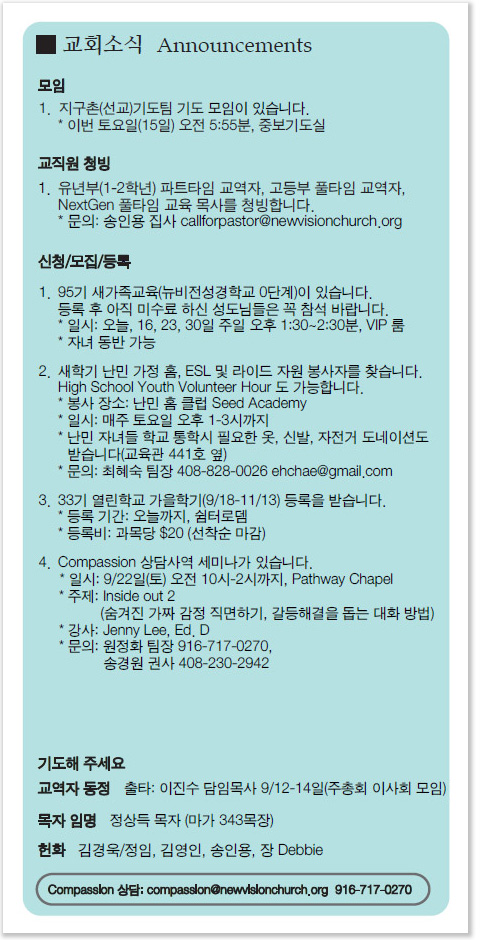 ■ 교회소식 Announcements

모임

1. 지구촌(선교)기도팀 기도 모임이 있습니다.
* 이번 토요일(15일) 오전 5:55분, 중보기도실

교직원 청빙

1. 유년부(1-2학년) 파트타임 교역자, 고등부 풀타임 교역자, NextGen 풀타임 교육 목사를 청빙합니다.
* 문의: 송인용 집사 callforpastor@newvisionchurch.org

신청/모집/등록

1. 95기 새가족교육(뉴비전성경학교 0단계)이 있습니다. 등록 후 아직 미수료 하신 성도님들은 꼭 참석 바랍니다.
* 일시: 오늘, 16, 23, 30일 주일 오후 1:30~2:30분, VIP 룸
* 자녀 동반 가능

2. 새학기 난민 가정 홈, ESL 및 라이드 자원 봉사자를 찾습니다. High School Youth Volunteer Hour 도 가능합니다.
* 봉사 장소: 난민 홈 클럽 Seed Academy
* 일시: 매주 토요일 오후 1-3시까지
* 난민 자녀들 학교 통학시 필요한 옷, 신발, 자전거 도네이션도 받습니다(교육관 441호 옆)
* 문의: 최혜숙 팀장 408-828-0026 ehchae@gmail.com

3. 33기 열린학교 가을학기(9/18-11/13) 등록을 받습니다.
* 등록 기간: 오늘까지, 쉼터로뎀
* 등록비: 과목당 $20 (선착순 마감)

4. Compassion 상담사역 세미나가 있습니다.
* 일시: 9/22일(토) 오전 10시-2시까지, Pathway Chapel
* 주제: Inside out 2
(숨겨진 가짜 감정 직면하기, 갈등해결을 돕는 대화 방법)
* 강사: Jenny Lee, Ed. D
* 문의: 원정화 팀장 916-717-0270,
송경원 권사 408-230-2942

기도해 주세요

교역자 동정 출타: 이진수 담임목사 9/12-14일(주총회 이사회 모임)

목자 임명 정상득 목자 (마가 343목장)

헌화 김경욱/정임, 김영인, 송인용, 장 Debbie

Compassion 상담: compassion@newvisionchurch.org 916-717-0270